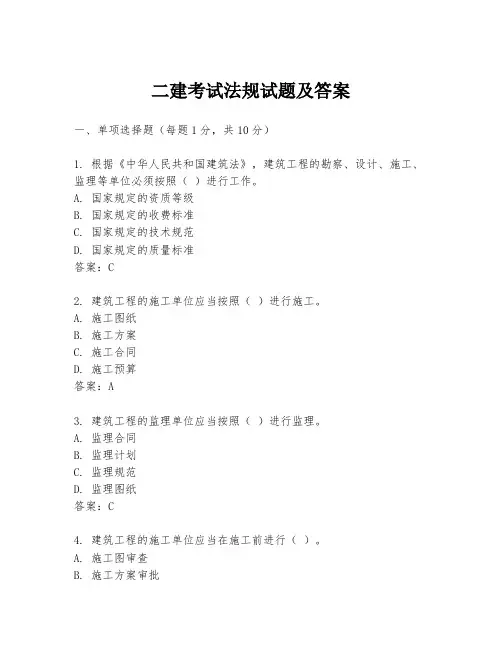 二建考试法规试题及答案

一、单项选择题（每题1分，共10分）

1. 根据《中华人民共和国建筑法》，建筑工程的勘察、设计、施工、监理等单位必须按照（ ）进行工作。
A. 国家规定的资质等级
B. 国家规定的收费标准
C. 国家规定的技术规范
D. 国家规定的质量标准
答案：C

2. 建筑工程的施工单位应当按照（ ）进行施工。
A. 施工图纸
B. 施工方案
C. 施工合同
D. 施工预算
答案：A

3. 建筑工程的监理单位应当按照（ ）进行监理。
A. 监理合同
B. 监理计划
C. 监理规范
D. 监理图纸
答案：C

4. 建筑工程的施工单位应当在施工前进行（ ）。
A. 施工图审查
B. 施工方案审批